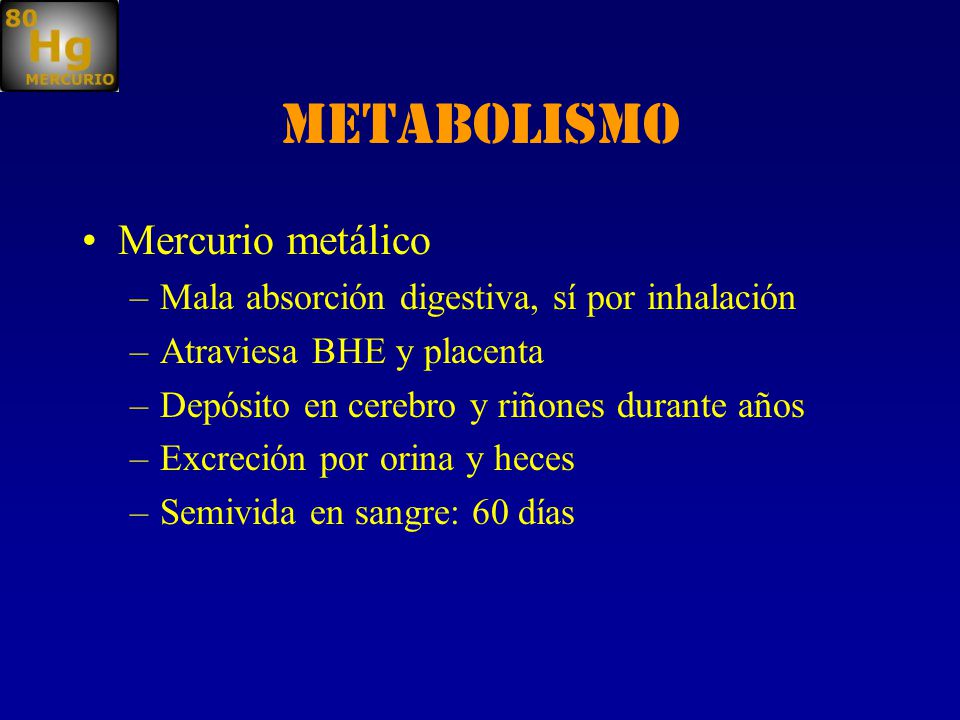 80
Hg
MERCURIO

METABOLISMO

• Mercurio metálico
– Mala absorción digestiva, sí por inhalación
– Atraviesa BHE y placenta
– Depósito en cerebro y riñones durante años
– Excreción por orina y heces
– Semivida en sangre: 60 días